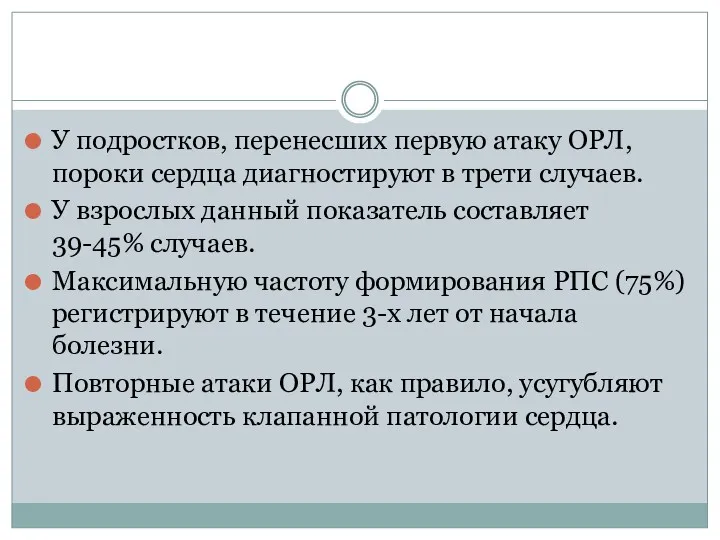 У подростков, перенесших первую атаку ОРЛ, пороки сердца диагностируют в трети случаев.

У взрослых данный показатель составляет 39-45% случаев.

Максимальную частоту формирования РПС (75%) регистрируют в течение 3-х лет от начала болезни.

Повторные атаки ОРЛ, как правило, усугубляют выраженность клапанной патологии сердца.